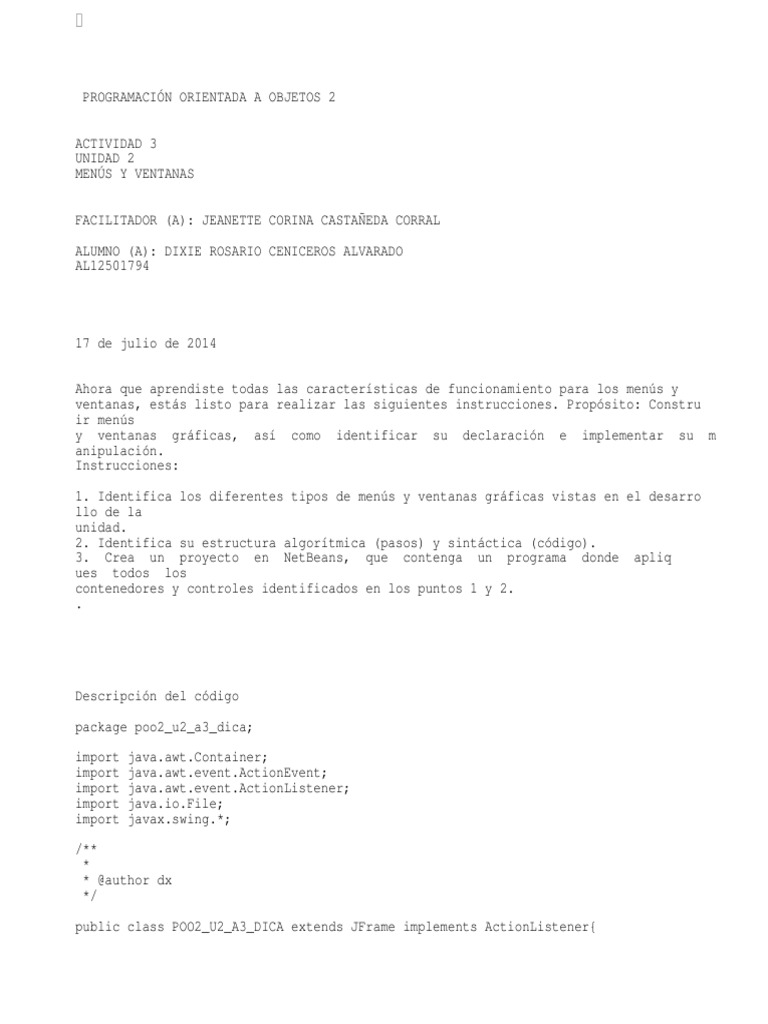 PROGRAMACIÓN ORIENTADA A OBJETOS 2

ACTIVIDAD 3
UNIDAD 2
MENÚS Y VENTANAS

FACILITADOR (A): JEANETTE CORINA CASTAÑEDA CORRAL

ALUMNO (A): DIXIE ROSARIO CENICEROS ALVARADO
AL12501794

17 de julio de 2014

Ahora que aprendiste todas las características de funcionamiento para los menús y ventanas, estás listo para realizar las siguientes instrucciones. Propósito: Constru ir menús
y ventanas gráficas, así como identificar su declaración e implementar su m anipulación.
Instrucciones:

1. Identifica los diferentes tipos de menús y ventanas gráficas vistas en el desarro llo de la
unidad.
2. Identifica su estructura algorítmica (pasos) y sintáctica (código).
3. Crea un proyecto en NetBeans, que contenga un programa donde apliq ues todos los
contenedores y controles identificados en los puntos 1 y 2.
.

Descripción del código

package poo2_u2_a3_dica;

import java.awt.Container;
import java.awt.event.ActionEvent;
import java.awt.event.ActionListener;
import java.io.File;
import javax.swing.*;

/**
 *
 * @author dx
 */

public class POO2_U2_A3_DICA extends JFrame implements ActionListener{